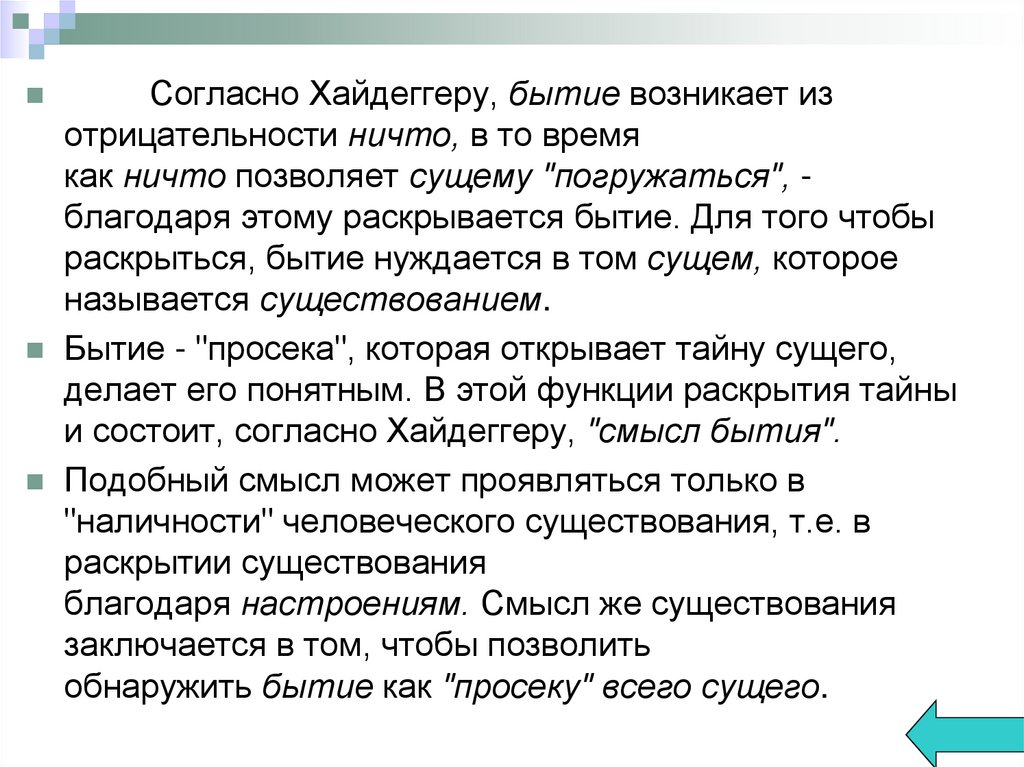 Согласно Хайдеггеру, бытие возникает из отрицательности ничто, в то время как ничто позволяет сущему "погружаться", - благодаря этому раскрывается бытие. Для того чтобы раскрыться, бытие нуждается в том сущем, которое называется существованием.

Бытие - "просека", которая открывает тайну сущего, делает его понятным. В этой функции раскрытия тайны и состоит, согласно Хайдеггеру, "смысл бытия".

Подобный смысл может проявляться только в "наличности" человеческого существования, т.е. в раскрытии существования благодаря настроениям. Смысл же существования заключается в том, чтобы позволить обнаружить бытие как "просеку" всего сущего.